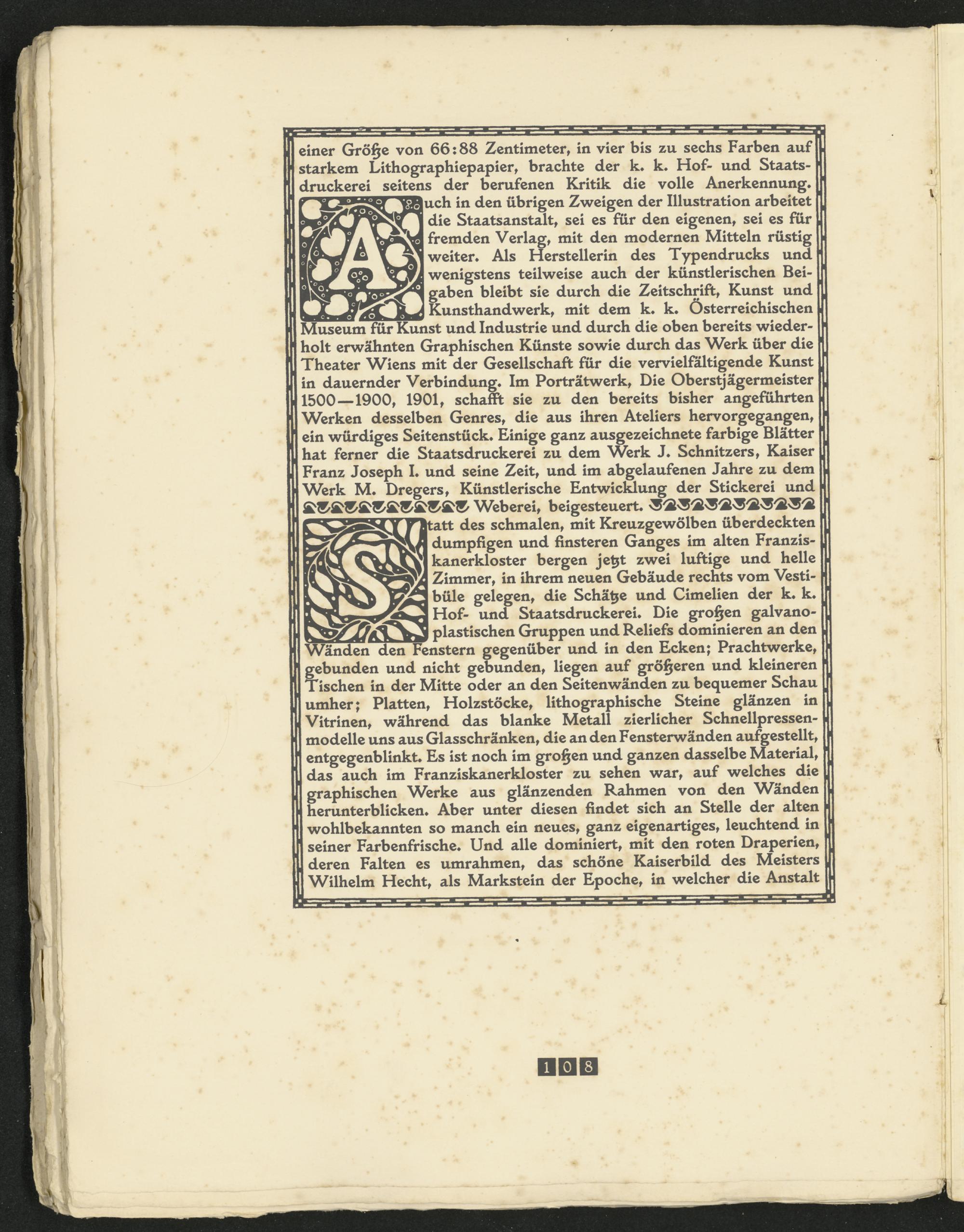 einer Größe von 66:88 Zentimeter, in vier bis zu sechs Farben auf starkem Lithographiepapier, brachte der k. k. Hof- und Staatsdruckerei seitens der berufenen Kritik die volle Anerkennung.

Auch in den übrigen Zweigen der Illustration arbeitet die Staatsanstalt, sei es für den eigenen, sei es für fremden Verlag, mit den modernen Mitteln rüstig weiter. Als Herstellerin des Typendrucks und wenigstens teilweise auch der künstlerischen Beigaben bleibt sie durch die Zeitschrift, Kunst und Kunsthandwerk, mit dem k. k. Österreichischen Museum für Kunst und Industrie und durch die oben bereits wiederholt erwähnten Graphischen Künste sowie durch das Werk über die Theater Wiens mit der Gesellschaft für die vervielfältigende Kunst in dauernder Verbindung. Im Porträtwerk, Die Oberstjägermeister 1500—1900, 1901, schafft sie zu den bereits bisher angeführten Werken desselben Genres, die aus ihren Ateliers hervorgegangen, ein würdiges Seitenstück. Einige ganz ausgezeichnete farbige Blätter hat ferner die Staatsdruckerei zu dem Werk J. Schnitzers, Kaiser Franz Joseph I. und seine Zeit, und im abgelaufenen Jahre zu dem Werk M. Dregers, Künstlerische Entwicklung der Stickerei und Weberei, beigesteuert.

Statt des schmalen, mit Kreuzgewölben überdeckten dumpfigen und finsteren Ganges im alten Franziskanerkloster bergen jetzt zwei luftige und helle Zimmer, in ihrem neuen Gebäude rechts vom Vestibüle gelegen, die Schätze und Cimelien der k. k. Hof- und Staatsdruckerei. Die großen galvanoplastischen Gruppen und Reliefs dominieren an den Wänden den Fenstern gegenüber und in den Ecken; Prachtwerke, gebunden und nicht gebunden, liegen auf größeren und kleineren Tischen in der Mitte oder an den Seitenwänden zu bequemer Schau umher; Platten, Holzstöcke, lithographische Steine glänzen in Vitrinen, während das blanke Metall zierlicher Schnellpressenmodelle uns aus Glasschränken, die an den Fensterwänden aufgestellt, entgegenblinkt. Es ist noch im großen und ganzen dasselbe Material, das auch im Franziskanerkloster zu sehen war, auf welches die graphischen Werke aus glänzenden Rahmen von den Wänden herunterblicken. Aber unter diesen findet sich an Stelle der alten wohlbekannten so manch ein neues, ganz eigenartiges, leuchtend in seiner Farbenfrische. Und alle dominiert, mit den roten Draperien, deren Falten es umrahmen, das schöne Kaiserbild des Meisters Wilhelm Hecht, als Markstein der Epoche, in welcher die Anstalt

108